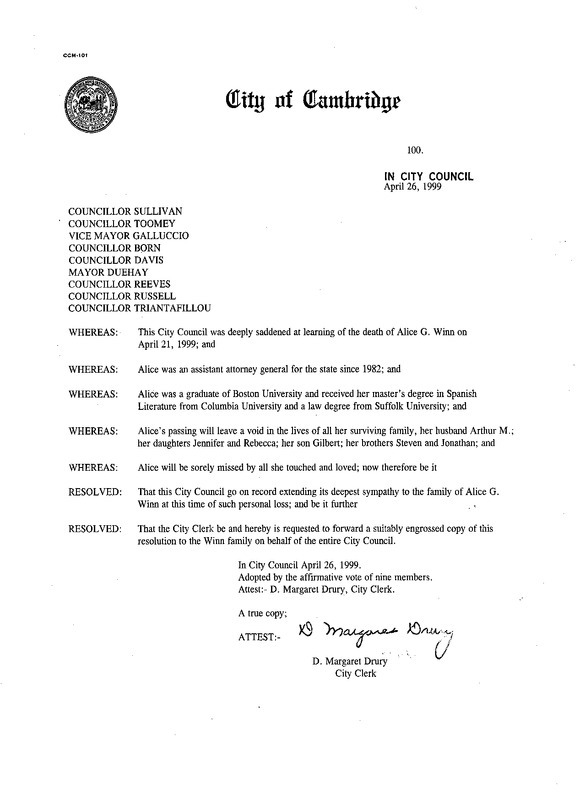 CCM-101

City of Cambridge

100.

IN CITY COUNCIL
April 26, 1999

COUNCILLOR SULLIVAN
COUNCILLOR TOOMEY
VICE MAYOR GALLUCCIO
COUNCILLOR BORN
COUNCILLOR DAVIS
MAYOR DUEHAY
COUNCILLOR REEVES
COUNCILLOR RUSSELL
COUNCILLOR TRIANTAFILLOU

WHEREAS: This City Council was deeply saddened at learning of the death of Alice G. Winn on April 21, 1999; and

WHEREAS: Alice was an assistant attorney general for the state since 1982; and

WHEREAS: Alice was a graduate of Boston University and received her master's degree in Spanish Literature from Columbia University and a law degree from Suffolk University; and

WHEREAS: Alice's passing will leave a void in the lives of all her surviving family, her husband Arthur M.; her daughters Jennifer and Rebecca; her son Gilbert; her brothers Steven and Jonathan; and

WHEREAS: Alice will be sorely missed by all she touched and loved; now therefore be it

RESOLVED: That this City Council go on record extending its deepest sympathy to the family of Alice G. Winn at this time of such personal loss; and be it further

RESOLVED: That the City Clerk be and hereby is requested to forward a suitably engrossed copy of this resolution to the Winn family on behalf of the entire City Council.

In City Council April 26, 1999.
Adopted by the affirmative vote of nine members.
Attest:- D. Margaret Drury, City Clerk.

A true copy;

ATTEST:- D Margaret Drury

D. Margaret Drury
City Clerk